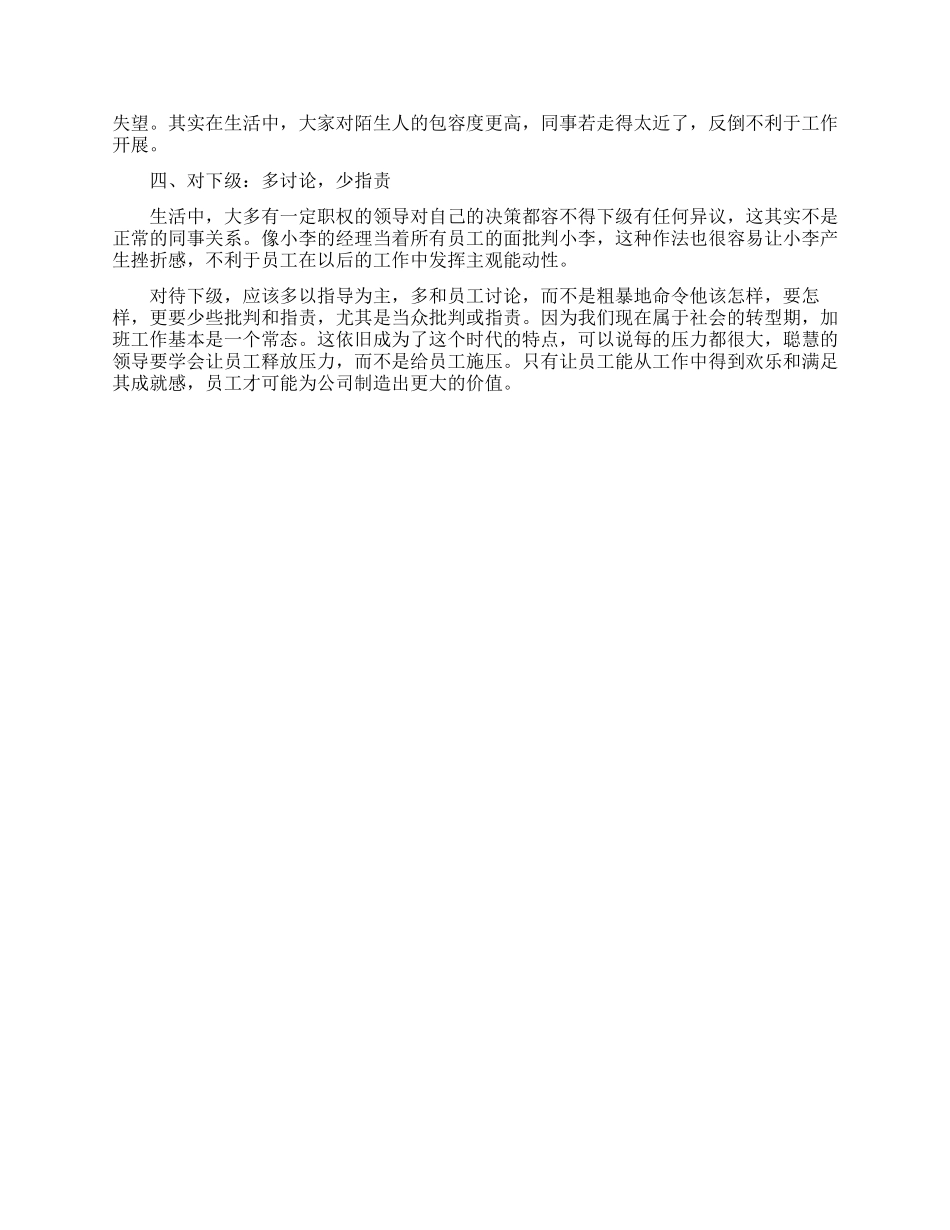 失望。其实在生活中，大家对陌生人的包容度更高，同事若走得太近了，反倒不利于工作开展。

四、对下级：多讨论，少指责

生活中，大多有一定职权的领导对自己的决策都容不得下级有任何异议，这其实不是正常的同事关系。像小李的经理当着所有员工的面批判小李，这种作法也很容易让小李产生挫折感，不利于员工在以后的工作中发挥主观能动性。

对待下级，应该多以指导为主，多和员工讨论，而不是粗暴地命令他该怎样，要怎样，更要少些批判和指责，尤其是当众批判或指责。因为我们现在属于社会的转型期，加班工作基本是一个常态。这依旧成为了这个时代的特点，可以说每的压力都很大，聪慧的领导要学会让员工释放压力，而不是给员工施压。只有让员工能从工作中得到欢乐和满足其成就感，员工才可能为公司制造出更大的价值。